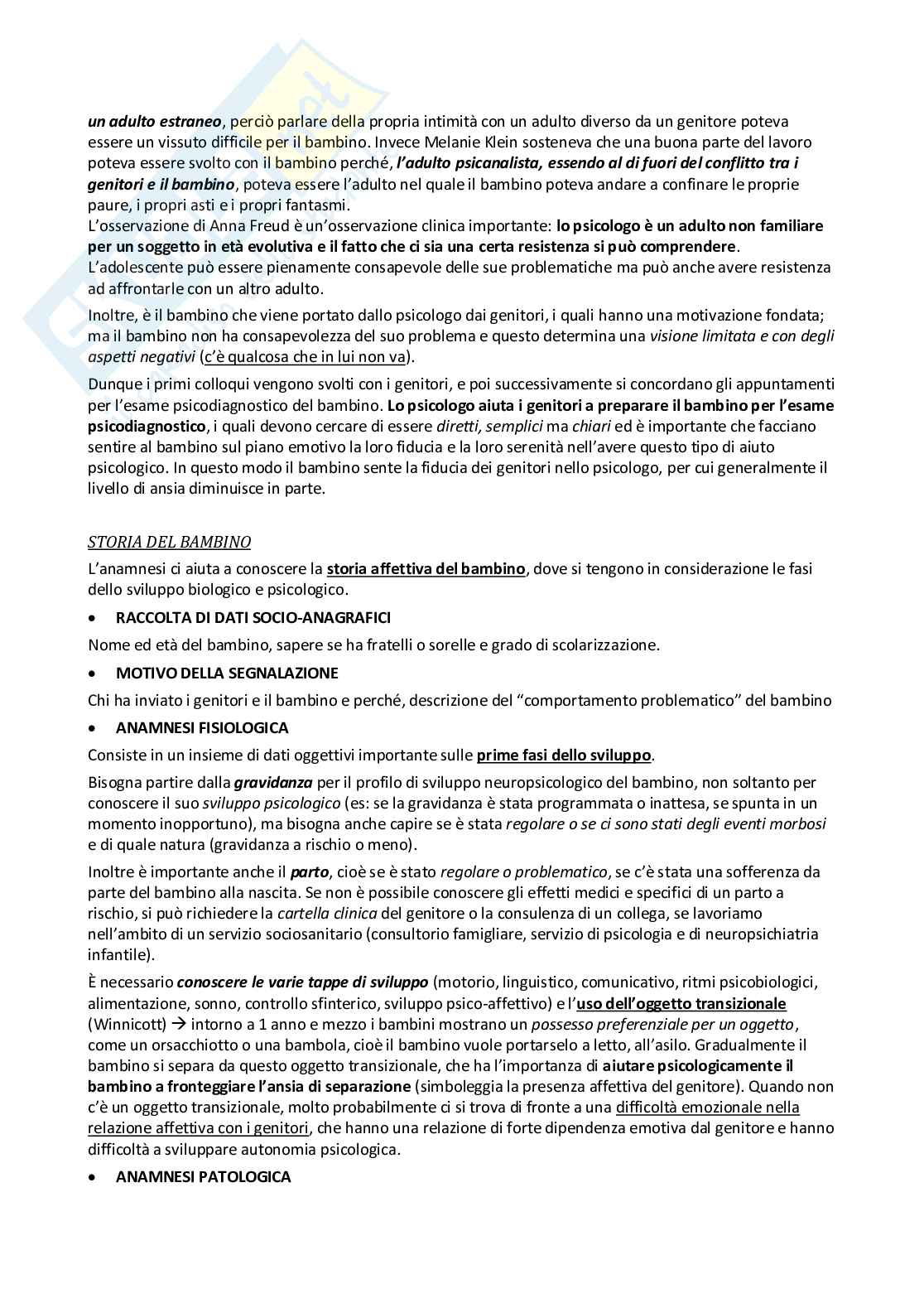 un adulto estraneo, perciò parlare della propria intimità con un adulto diverso da un genitore poteva essere un vissuto difficile per il bambino. Invece Melanie Klein sosteneva che una buona parte del lavoro poteva essere svolto con il bambino perché, l'adulto psicanalista, essendo al di fuori del conflitto tra i genitori e il bambino, poteva essere l'adulto nel quale il bambino poteva andare a confinare le proprie paure, i propri asti e i propri fantasmi.
L'osservazione di Anna Freud è un'osservazione clinica importante: lo psicologo è un adulto non familiare per un soggetto in età evolutiva e il fatto che ci sia una certa resistenza si può comprendere. L'adolescente può essere pienamente consapevole delle sue problematiche ma può anche avere resistenza ad affrontarle con un altro adulto.

Inoltre, è il bambino che viene portato dallo psicologo dai genitori, i quali hanno una motivazione fondata; ma il bambino non ha consapevolezza del suo problema e questo determina una visione limitata e con degli aspetti negativi (c'è qualcosa che in lui non va).

Dunque i primi colloqui vengono svolti con i genitori, e poi successivamente si concordano gli appuntamenti per l'esame psicodiagnostico del bambino. Lo psicologo aiuta i genitori a preparare il bambino per l'esame psicodiagnostico, i quali devono cercare di essere diretti, semplici ma chiari ed è importante che facciano sentire al bambino sul piano emotivo la loro fiducia e la loro serenità nell'avere questo tipo di aiuto psicologico. In questo modo il bambino sente la fiducia dei genitori nello psicologo, per cui generalmente il livello di ansia diminuisce in parte.

STORIA DEL BAMBINO

L'anamnesi ci aiuta a conoscere la storia affettiva del bambino, dove si tengono in considerazione le fasi dello sviluppo biologico e psicologico.

• RACCOLTA DI DATI SOCIO-ANAGRAFICI

Nome ed età del bambino, sapere se ha fratelli o sorelle e grado di scolarizzazione.

• MOTIVO DELLA SEGNALAZIONE

Chi ha inviato i genitori e il bambino e perché, descrizione del "comportamento problematico" del bambino

• ANAMNESI FISIOLOGICA

Consiste in un insieme di dati oggettivi importante sulle prime fasi dello sviluppo.

Bisogna partire dalla gravidanza per il profilo di sviluppo neuropsicologico del bambino, non soltanto per conoscere il suo sviluppo psicologico (es: se la gravidanza è stata programmata o inattesa, se spunta in un momento inopportuno), ma bisogna anche capire se è stata regolare o se ci sono stati degli eventi morbosi e di quale natura (gravidanza a rischio o meno).

Inoltre è importante anche il parto, cioè se è stato regolare o problematico, se c'è stata una sofferenza da parte del bambino alla nascita. Se non è possibile conoscere gli effetti medici e specifici di un parto a rischio, si può richiedere la cartella clinica del genitore o la consulenza di un collega, se lavoriamo nell'ambito di un servizio sociosanitario (consultorio famigliare, servizio di psicologia e di neuropsichiatria infantile).

È necessario conoscere le varie tappe di sviluppo (motorio, linguistico, comunicativo, ritmi psicobiologici, alimentazione, sonno, controllo sfinterico, sviluppo psico-affettivo) e l'uso dell'oggetto transizionale (Winnicott) → intorno a 1 anno e mezzo i bambini mostrano un possesso preferenziale per un oggetto, come un orsacchiotto o una bambola, cioè il bambino vuole portarselo a letto, all'asilo. Gradualmente il bambino si separa da questo oggetto transizionale, che ha l'importanza di aiutare psicologicamente il bambino a fronteggiare l'ansia di separazione (simboleggia la presenza affettiva del genitore). Quando non c'è un oggetto transizionale, molto probabilmente ci si trova di fronte a una difficoltà emozionale nella relazione affettiva con i genitori, che hanno una relazione di forte dipendenza emotiva dal genitore e hanno difficoltà a sviluppare autonomia psicologica.

• ANAMNESI PATOLOGICA